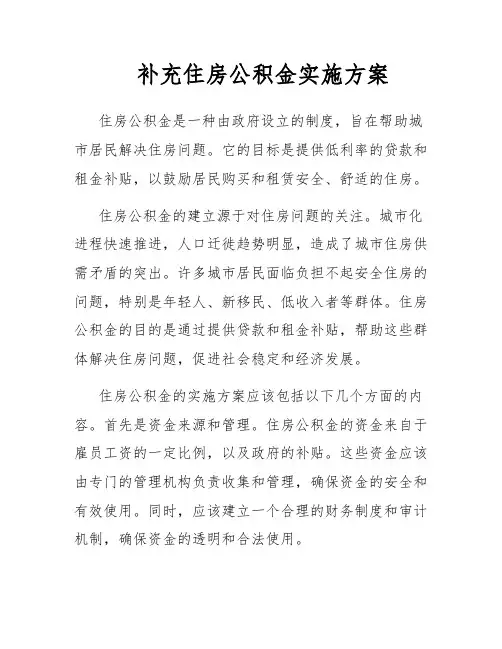 补充住房公积金实施方案

住房公积金是一种由政府设立的制度，旨在帮助城市居民解决住房问题。它的目标是提供低利率的贷款和租金补贴，以鼓励居民购买和租赁安全、舒适的住房。

住房公积金的建立源于对住房问题的关注。城市化进程快速推进，人口迁徙趋势明显，造成了城市住房供需矛盾的突出。许多城市居民面临负担不起安全住房的问题，特别是年轻人、新移民、低收入者等群体。住房公积金的目的是通过提供贷款和租金补贴，帮助这些群体解决住房问题，促进社会稳定和经济发展。

住房公积金的实施方案应该包括以下几个方面的内容。首先是资金来源和管理。住房公积金的资金来自于雇员工资的一定比例，以及政府的补贴。这些资金应该由专门的管理机构负责收集和管理，确保资金的安全和有效使用。同时，应该建立一个合理的财务制度和审计机制，确保资金的透明和合法使用。